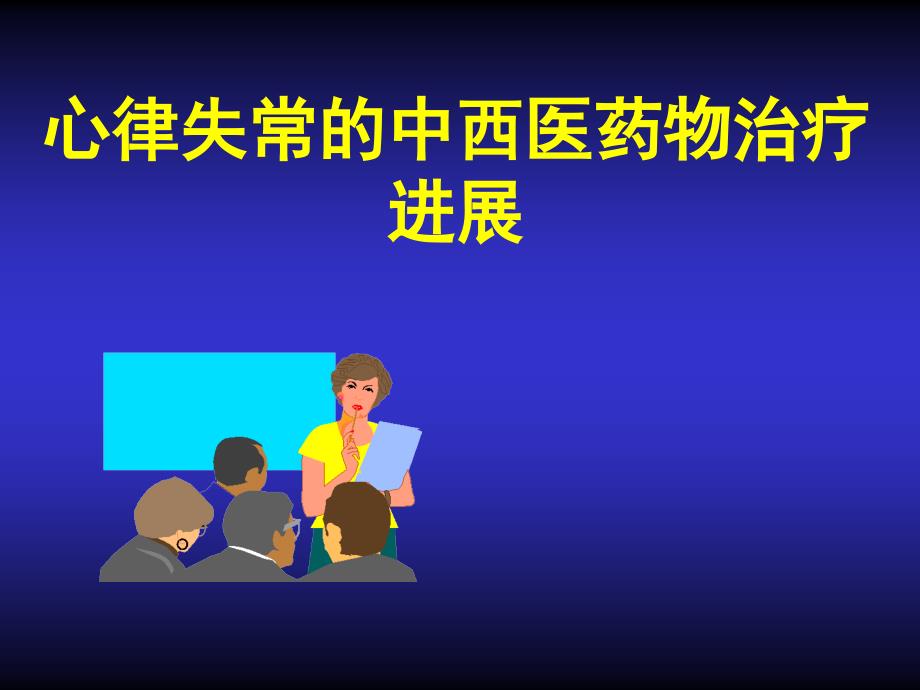 心律失常的中西医药物治疗进展